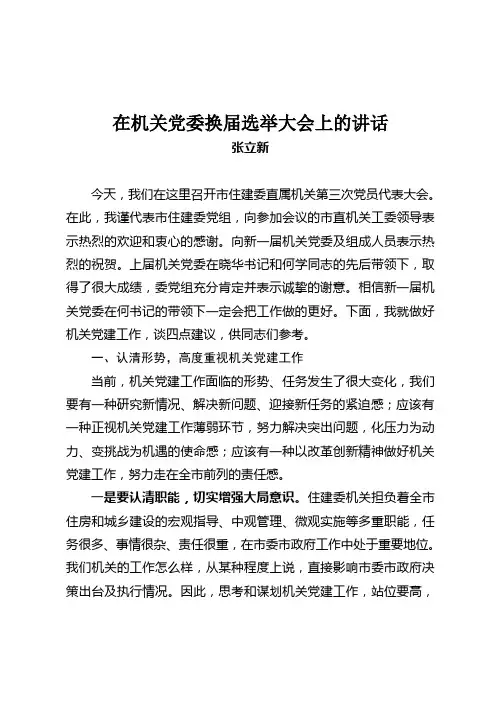 在机关党委换届选举大会上的讲话
张立新

今天，我们在这里召开市住建委直属机关第三次党员代表大会。在此，我谨代表市住建委党组，向参加会议的市直机关工委领导表示热烈的欢迎和衷心的感谢。向新一届机关党委及组成人员表示热烈的祝贺。上届机关党委在晓华书记和何学同志的先后带领下，取得了很大成绩，委党组充分肯定并表示诚挚的谢意。相信新一届机关党委在何书记的带领下一定会把工作做的更好。下面，我就做好机关党建工作，谈四点建议，供同志们参考。

一、认清形势，高度重视机关党建工作

当前，机关党建工作面临的形势、任务发生了很大变化，我们要有一种研究新情况、解决新问题、迎接新任务的紧迫感；应该有一种正视机关党建工作薄弱环节，努力解决突出问题，化压力为动力、变挑战为机遇的使命感；应该有一种以改革创新精神做好机关党建工作，努力走在全市前列的责任感。

一是要认清职能，切实增强大局意识。住建委机关担负着全市住房和城乡建设的宏观指导、中观管理、微观实施等多重职能，任务很多、事情很杂、责任很重，在市委市政府工作中处于重要地位。我们机关的工作怎么样，从某种程度上说，直接影响市委市政府决策出台及执行情况。因此，思考和谋划机关党建工作，站位要高，